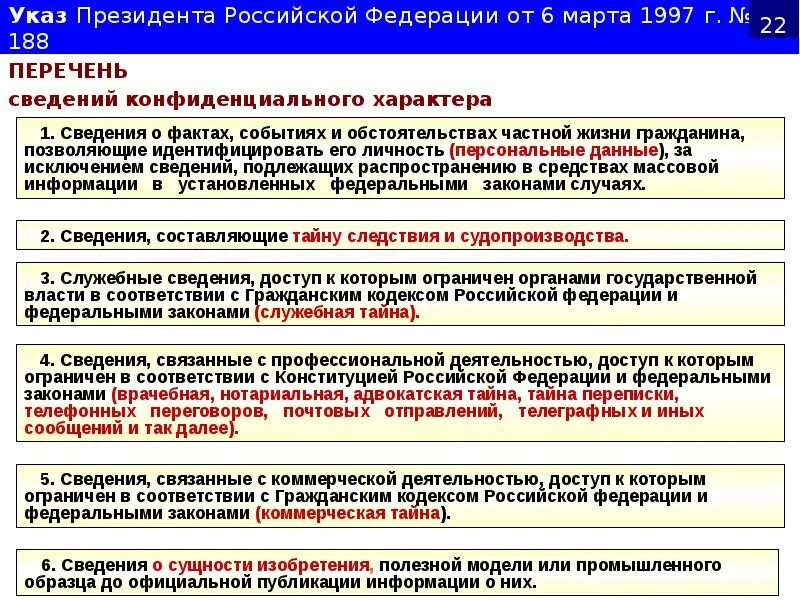 Указ Президента Российской Федерации от 6 марта 1997 г. № 188

22

ПЕРЕЧЕНЬ

сведений конфиденциального характера

1. Сведения о фактах, событиях и обстоятельствах частной жизни гражданина, позволяющие идентифицировать его личность (персональные данные), за исключением сведений, подлежащих распространению в средствах массовой информации в установленных федеральными законами случаях.

2. Сведения, составляющие тайну следствия и судопроизводства.

3. Служебные сведения, доступ к которым ограничен органами государственной власти в соответствии с Гражданским кодексом Российской федерации и федеральными законами (служебная тайна).

4. Сведения, связанные с профессиональной деятельностью, доступ к которым ограничен в соответствии с Конституцией Российской Федерации и федеральными законами (врачебная, нотариальная, адвокатская тайна, тайна переписки, телефонных переговоров, почтовых отправлений, телеграфных и иных сообщений и так далее).

5. Сведения, связанные с коммерческой деятельностью, доступ к которым ограничен в соответствии с Гражданским кодексом Российской федерации и федеральными законами (коммерческая тайна).

6. Сведения о сущности изобретения, полезной модели или промышленного образца до официальной публикации информации о них.